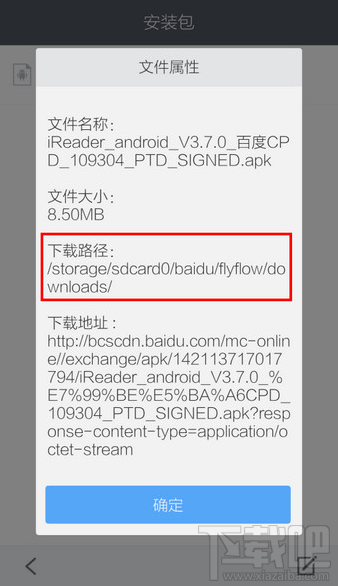 安装包

文件属性

文件名称：
iReader_android_V3.7.0_百度CPD_109304_PTD_SIGNED.apk

文件大小：
8.50MB

下载路径：
/storage/sdcard0/baidu/flyflow/downloads/

下载地址：
http://bcscdn.baidu.com/mc-online//exchange/apk/142113717017794/iReader_android_V3.7.0_%E7%99%BE%E5%BA%A6CPD_109304_PTD_SIGNED.apk?response-content-type=application/octet-stream

确定

下载吧
www.xiazaiba.com